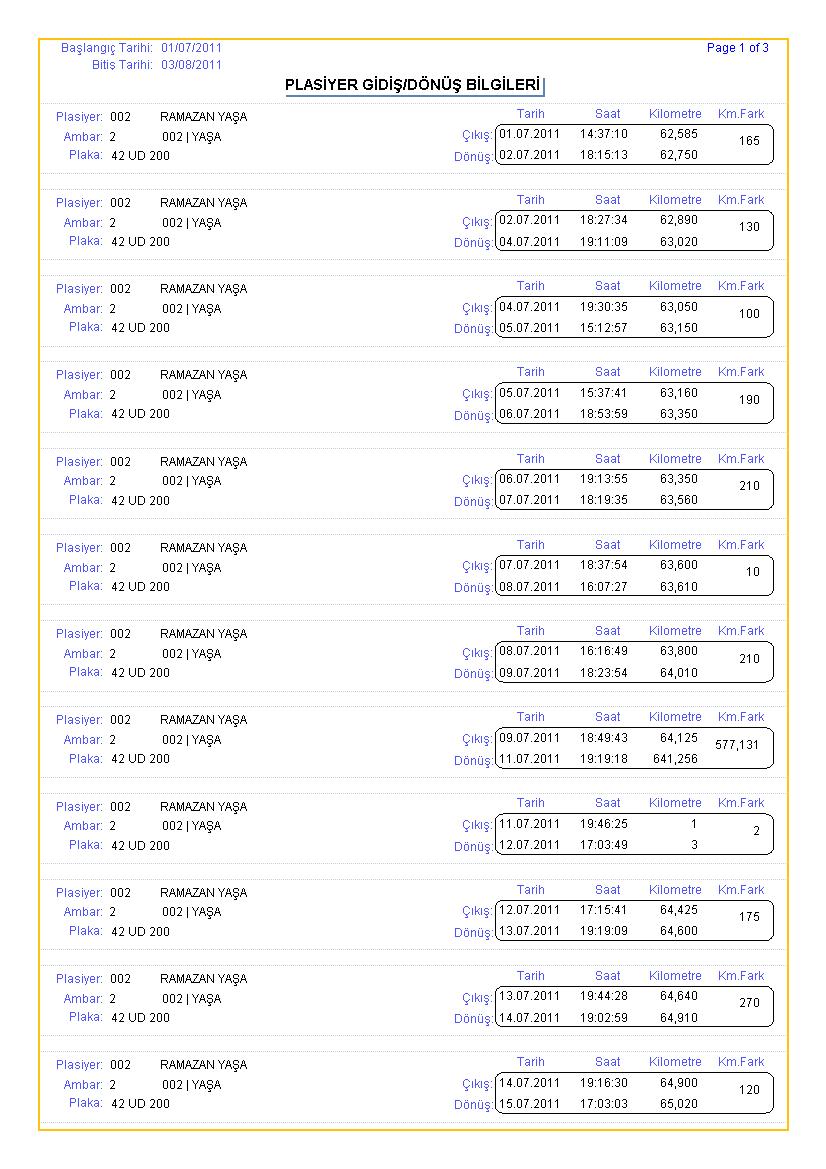 Başlangıç Tarihi: 01/07/2011
Bitis Tarihi: 03/08/2011

Page 1 of 3

PLASİYER GİDİŞ/DÖNÜŞ BİLGİLERİ

Plasiyer: 002 RAMAZAN YAŞA
Ambar: 2 002 | YAŞA
Plaka: 42 UD 200

| | Tarih | Saat | Kilometre | Km.Fark |
|---|---|---|---|---|
| Çıkış: | 01.07.2011 | 14:37:10 | 62,585 | 165 |
| Dönüş: | 02.07.2011 | 18:15:13 | 62,750 | |

Plasiyer: 002 RAMAZAN YAŞA
Ambar: 2 002 | YAŞA
Plaka: 42 UD 200

| | Tarih | Saat | Kilometre | Km.Fark |
|---|---|---|---|---|
| Çıkış: | 02.07.2011 | 18:27:34 | 62,890 | 130 |
| Dönüş: | 04.07.2011 | 19:11:09 | 63,020 | |

Plasiyer: 002 RAMAZAN YAŞA
Ambar: 2 002 | YAŞA
Plaka: 42 UD 200

| | Tarih | Saat | Kilometre | Km.Fark |
|---|---|---|---|---|
| Çıkış: | 04.07.2011 | 19:30:35 | 63,050 | 100 |
| Dönüş: | 05.07.2011 | 15:12:57 | 63,150 | |

Plasiyer: 002 RAMAZAN YAŞA
Ambar: 2 002 | YAŞA
Plaka: 42 UD 200

| | Tarih | Saat | Kilometre | Km.Fark |
|---|---|---|---|---|
| Çıkış: | 05.07.2011 | 15:37:41 | 63,160 | 190 |
| Dönüş: | 06.07.2011 | 18:53:59 | 63,350 | |

Plasiyer: 002 RAMAZAN YAŞA
Ambar: 2 002 | YAŞA
Plaka: 42 UD 200

| | Tarih | Saat | Kilometre | Km.Fark |
|---|---|---|---|---|
| Çıkış: | 06.07.2011 | 19:13:55 | 63,350 | 210 |
| Dönüş: | 07.07.2011 | 18:19:35 | 63,560 | |

Plasiyer: 002 RAMAZAN YAŞA
Ambar: 2 002 | YAŞA
Plaka: 42 UD 200

| | Tarih | Saat | Kilometre | Km.Fark |
|---|---|---|---|---|
| Çıkış: | 07.07.2011 | 18:37:54 | 63,600 | 10 |
| Dönüş: | 08.07.2011 | 16:07:27 | 63,610 | |

Plasiyer: 002 RAMAZAN YAŞA
Ambar: 2 002 | YAŞA
Plaka: 42 UD 200

| | Tarih | Saat | Kilometre | Km.Fark |
|---|---|---|---|---|
| Çıkış: | 08.07.2011 | 16:16:49 | 63,800 | 210 |
| Dönüş: | 09.07.2011 | 18:23:54 | 64,010 | |

Plasiyer: 002 RAMAZAN YAŞA
Ambar: 2 002 | YAŞA
Plaka: 42 UD 200

| | Tarih | Saat | Kilometre | Km.Fark |
|---|---|---|---|---|
| Çıkış: | 09.07.2011 | 18:49:43 | 64,125 | 577,131 |
| Dönüş: | 11.07.2011 | 19:19:18 | 641,256 | |

Plasiyer: 002 RAMAZAN YAŞA
Ambar: 2 002 | YAŞA
Plaka: 42 UD 200

| | Tarih | Saat | Kilometre | Km.Fark |
|---|---|---|---|---|
| Çıkış: | 11.07.2011 | 19:46:25 | 1 | 2 |
| Dönüş: | 12.07.2011 | 17:03:49 | 3 | |

Plasiyer: 002 RAMAZAN YAŞA
Ambar: 2 002 | YAŞA
Plaka: 42 UD 200

| | Tarih | Saat | Kilometre | Km.Fark |
|---|---|---|---|---|
| Çıkış: | 12.07.2011 | 17:15:41 | 64,425 | 175 |
| Dönüş: | 13.07.2011 | 19:19:09 | 64,600 | |

Plasiyer: 002 RAMAZAN YAŞA
Ambar: 2 002 | YAŞA
Plaka: 42 UD 200

| | Tarih | Saat | Kilometre | Km.Fark |
|---|---|---|---|---|
| Çıkış: | 13.07.2011 | 19:44:28 | 64,640 | 270 |
| Dönüş: | 14.07.2011 | 19:02:59 | 64,910 | |

Plasiyer: 002 RAMAZAN YAŞA
Ambar: 2 002 | YAŞA
Plaka: 42 UD 200

| | Tarih | Saat | Kilometre | Km.Fark |
|---|---|---|---|---|
| Çıkış: | 14.07.2011 | 19:16:30 | 64,900 | 120 |
| Dönüş: | 15.07.2011 | 17:03:03 | 65,020 | |